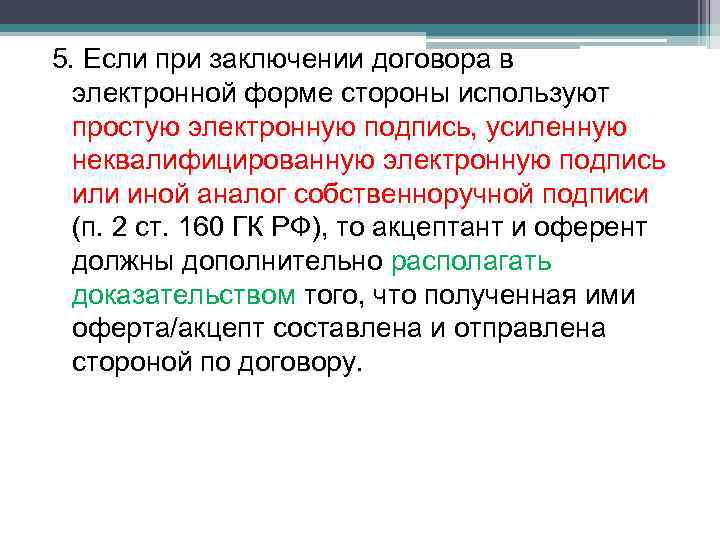 5. Если при заключении договора в электронной форме стороны используют простую электронную подпись, усиленную неквалифицированную электронную подпись или иной аналог собственноручной подписи (п. 2 ст. 160 ГК РФ), то акцептант и оферент должны дополнительно располагать доказательством того, что полученная ими оферта/акцепт составлена и отправлена стороной по договору.